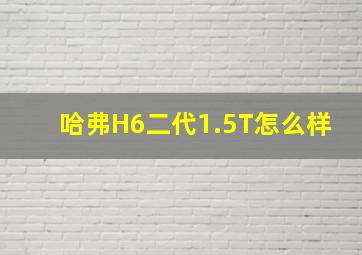 哈弗H6二代1.5T怎么样